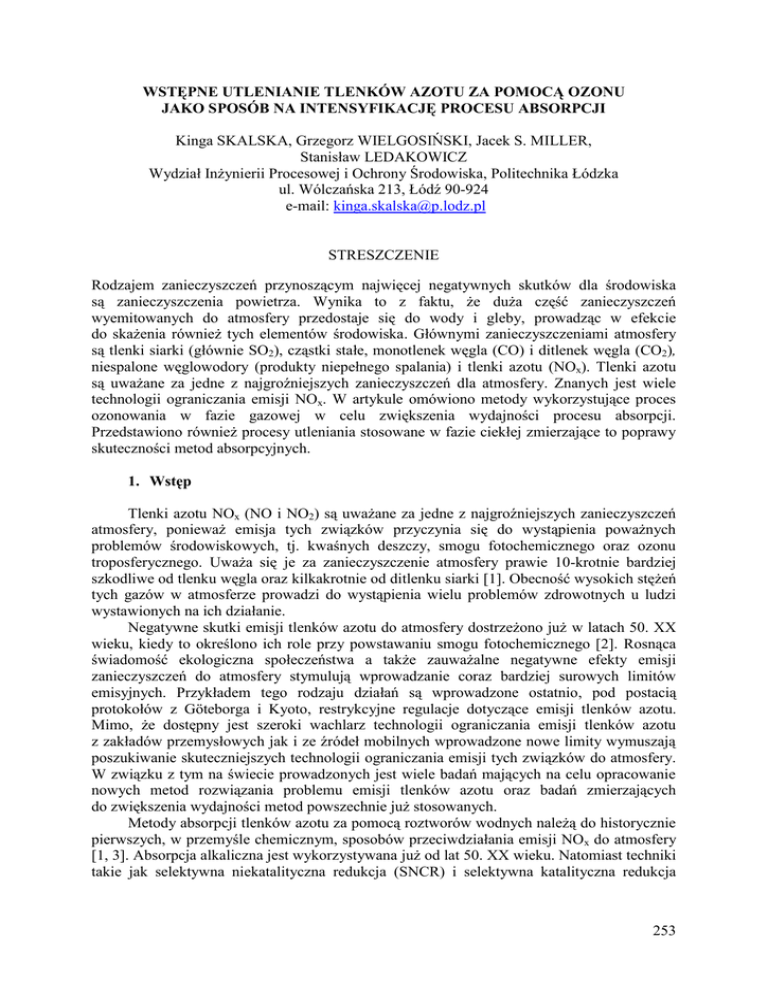 WSTĘPNE UTLENIANIE TLENKÓW AZOTU ZA POMOCĄ OZONU JAKO SPOSÓB NA INTENSYFIKACJĘ PROCESU ABSORPCJI

Kinga SKALSKA, Grzegorz WIELGOSIŃSKI, Jacek S. MILLER, Stanisław LEDAKOWICZ
Wydział Inżynierii Procesowej i Ochrony Środowiska, Politechnika Łódzka
ul. Wólczańska 213, Łódź 90-924
e-mail: kinga.skalska@p.lodz.pl

STRESZCZENIE

Rodzajem zanieczyszczeń przynoszącym najwięcej negatywnych skutków dla środowiska są zanieczyszczenia powietrza. Wynika to z faktu, że duża część zanieczyszczeń wyemitowanych do atmosfery przedostaje się do wody i gleby, prowadząc w efekcie do skażenia również tych elementów środowiska. Głównymi zanieczyszczeniami atmosfery są tlenki siarki (głównie $SO_2$), cząstki stałe, monotlenek węgla (CO) i ditlenek węgla ($CO_2$), niespalone węglowodory (produkty niepełnego spalania) i tlenki azotu ($NO_x$). Tlenki azotu są uważane za jedne z najgroźniejszych zanieczyszczeń dla atmosfery. Znanych jest wiele technologii ograniczania emisji $NO_x$. W artykule omówiono metody wykorzystujące proces ozonowania w fazie gazowej w celu zwiększenia wydajności procesu absorpcji. Przedstawiono również procesy utleniania stosowane w fazie ciekłej zmierzające to poprawy skuteczności metod absorpcyjnych.

1. Wstęp

Tlenki azotu $NO_x$ (NO i $NO_2$) są uważane za jedne z najgroźniejszych zanieczyszczeń atmosfery, ponieważ emisja tych związków przyczynia się do wystąpienia poważnych problemów środowiskowych, tj. kwaśnych deszczy, smogu fotochemicznego oraz ozonu troposferycznego. Uważa się je za zanieczyszczenie atmosfery prawie 10-krotnie bardziej szkodliwe od tlenku węgla oraz kilkakrotnie od ditlenku siarki [1]. Obecność wysokich stężeń tych gazów w atmosferze prowadzi do wystąpienia wielu problemów zdrowotnych u ludzi wystawionych na ich działanie.

Negatywne skutki emisji tlenków azotu do atmosfery dostrzeżono już w latach 50. XX wieku, kiedy to określono ich role przy powstawaniu smogu fotochemicznego [2]. Rosnąca świadomość ekologiczna społeczeństwa a także zauważalne negatywne efekty emisji zanieczyszczeń do atmosfery stymulują wprowadzanie coraz bardziej surowych limitów emisyjnych. Przykładem tego rodzaju działań są wprowadzone ostatnio, pod postacią protokołów z Göteborga i Kyoto, restrykcyjne regulacje dotyczące emisji tlenków azotu. Mimo, że dostępny jest szeroki wachlarz technologii ograniczania emisji tlenków azotu z zakładów przemysłowych jak i ze źródeł mobilnych wprowadzone nowe limity wymuszają poszukiwanie skuteczniejszych technologii ograniczania emisji tych związków do atmosfery. W związku z tym na świecie prowadzonych jest wiele badań mających na celu opracowanie nowych metod rozwiązania problemu emisji tlenków azotu oraz badań zmierzających do zwiększenia wydajności metod powszechnie już stosowanych.

Metody absorpcji tlenków azotu za pomocą roztworów wodnych należą do historycznie pierwszych, w przemyśle chemicznym, sposobów przeciwdziałania emisji $NO_x$ do atmosfery [1, 3]. Absorpcja alkaliczna jest wykorzystywana już od lat 50. XX wieku. Natomiast techniki takie jak selektywna niekatalityczna redukcja (SNCR) i selektywna katalityczna redukcja

253